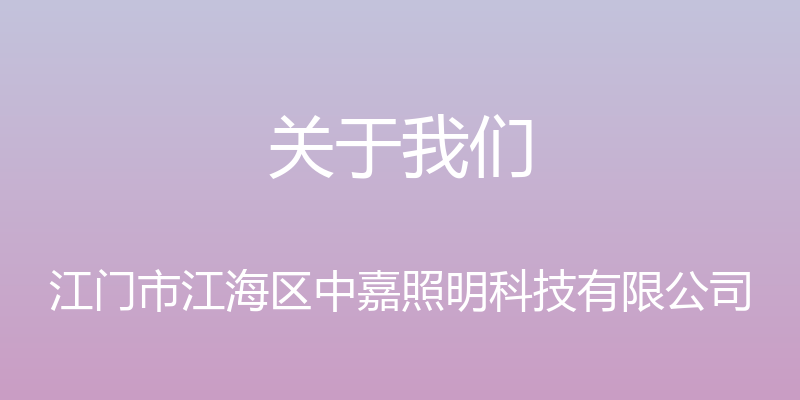 关于我们

江门市江海区中嘉照明科技有限公司